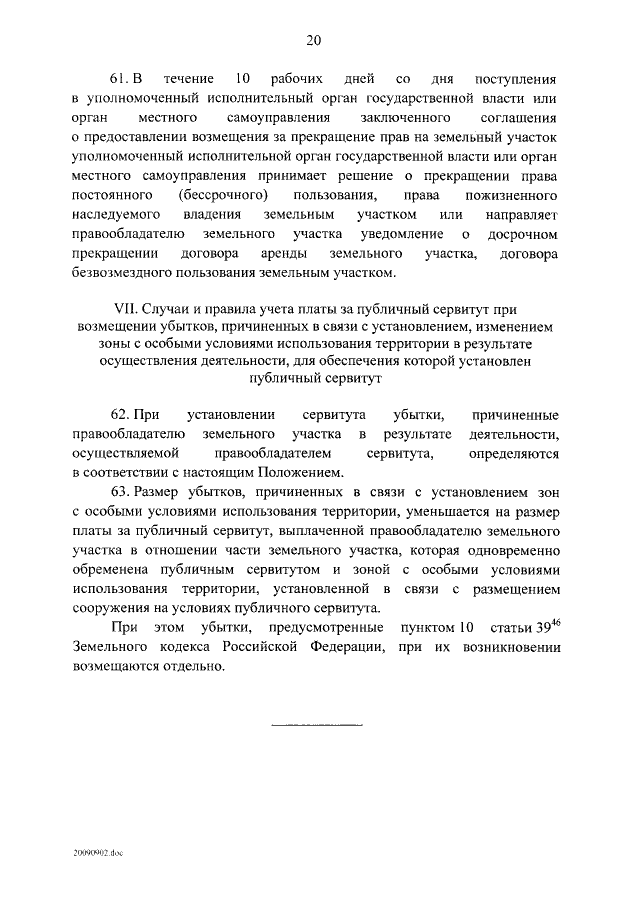 20

61. В течение 10 рабочих дней со дня поступления в уполномоченный исполнительный орган государственной власти или орган местного самоуправления заключенного соглашения о предоставлении возмещения за прекращение прав на земельный участок уполномоченный исполнительной орган государственной власти или орган местного самоуправления принимает решение о прекращении права постоянного (бессрочного) пользования, права пожизненного наследуемого владения земельным участком или направляет правообладателю земельного участка уведомление о досрочном прекращении договора аренды земельного участка, договора безвозмездного пользования земельным участком.

VII. Случаи и правила учета платы за публичный сервитут при возмещении убытков, причиненных в связи с установлением, изменением зоны с особыми условиями использования территории в результате осуществления деятельности, для обеспечения которой установлен публичный сервитут

62. При установлении сервитута убытки, причиненные правообладателю земельного участка в результате деятельности, осуществляемой правообладателем сервитута, определяются в соответствии с настоящим Положением.

63. Размер убытков, причиненных в связи с установлением зон с особыми условиями использования территории, уменьшается на размер платы за публичный сервитут, выплаченной правообладателю земельного участка в отношении части земельного участка, которая одновременно обременена публичным сервитутом и зоной с особыми условиями использования территории, установленной в связи с размещением сооружения на условиях публичного сервитута.

При этом убытки, предусмотренные пунктом 10 статьи $39^{46}$ Земельного кодекса Российской Федерации, при их возникновении возмещаются отдельно.

20090902.doc